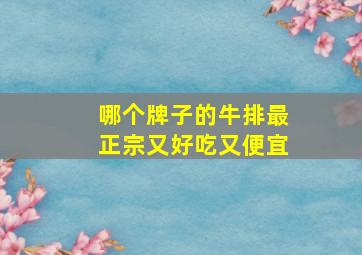 哪个牌子的牛排最正宗又好吃又便宜